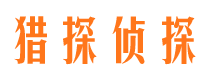 猎探侦探